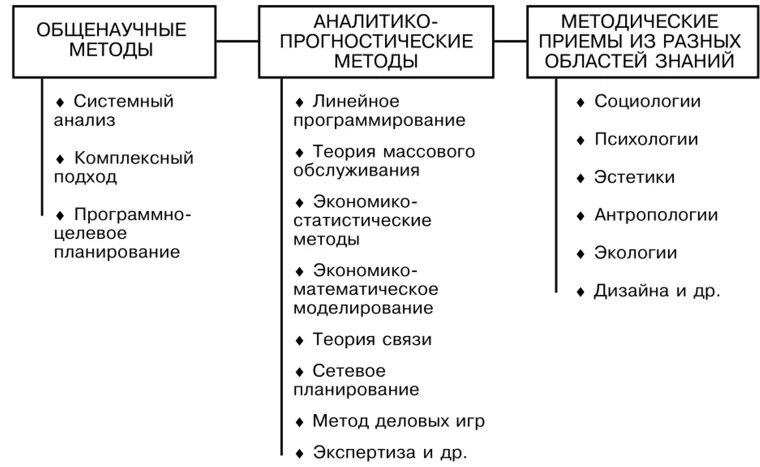 ОБЩЕНАУЧНЫЕ МЕТОДЫ

♦ Системный анализ

♦ Комплексный подход

♦ Программно-целевое планирование

АНАЛИТИКО-ПРОГНОСТИЧЕСКИЕ МЕТОДЫ

♦ Линейное программирование

♦ Теория массового обслуживания

♦ Экономико-статистические методы

♦ Экономико-математическое моделирование

♦ Теория связи

♦ Сетевое планирование

♦ Метод деловых игр

♦ Экспертиза и др.

МЕТОДИЧЕСКИЕ ПРИЕМЫ ИЗ РАЗНЫХ ОБЛАСТЕЙ ЗНАНИЙ

♦ Социологии

♦ Психологии

♦ Эстетики

♦ Антропологии

♦ Экологии

♦ Дизайна и др.